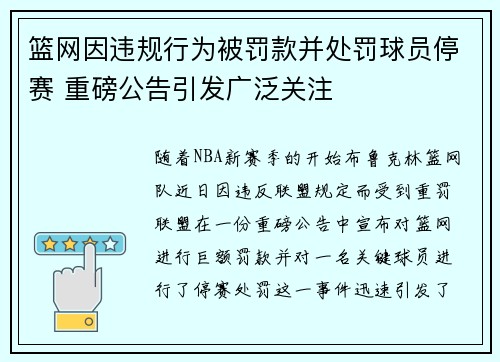 篮网因违规行为被罚款并处罚球员停赛 重磅公告引发广泛关注

随着NBA新赛季的开始布鲁克林篮网队近日因违反联盟规定而受到重罚联盟在一份重磅公告中宣布对篮网进行巨额罚款并对一名关键球员进行了停赛处罚这一事件迅速引发了